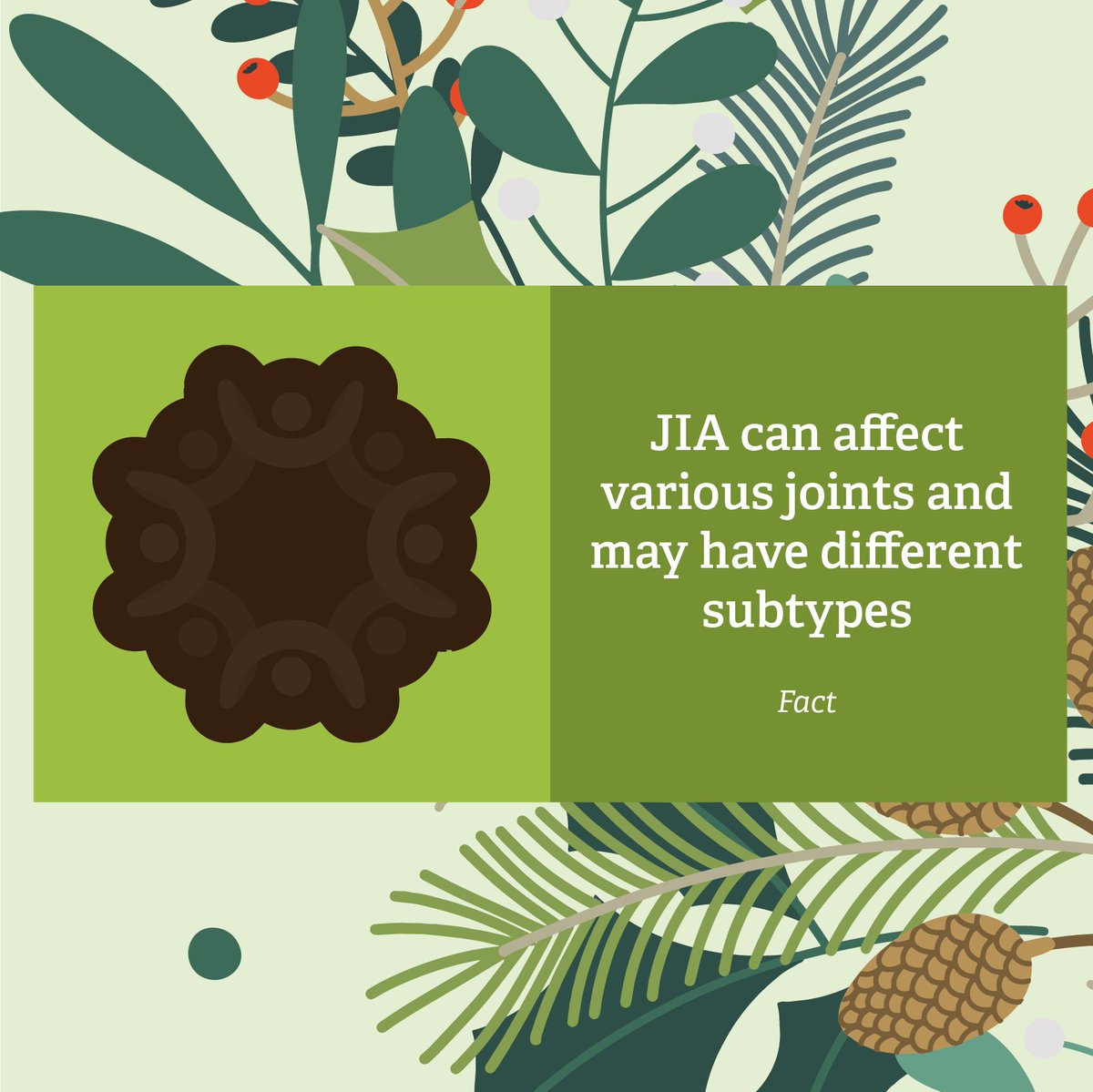 JIA can affect various joints and may have different subtypes

Fact